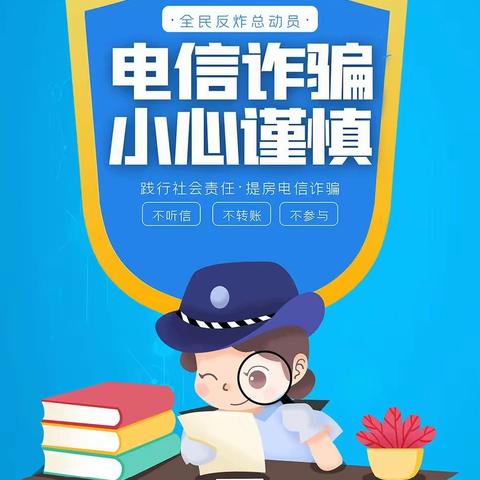 ·全民反炸总动员·

电信诈骗
小心谨慎

践行社会责任·提房电信诈骗

不听信

不转账

不参与